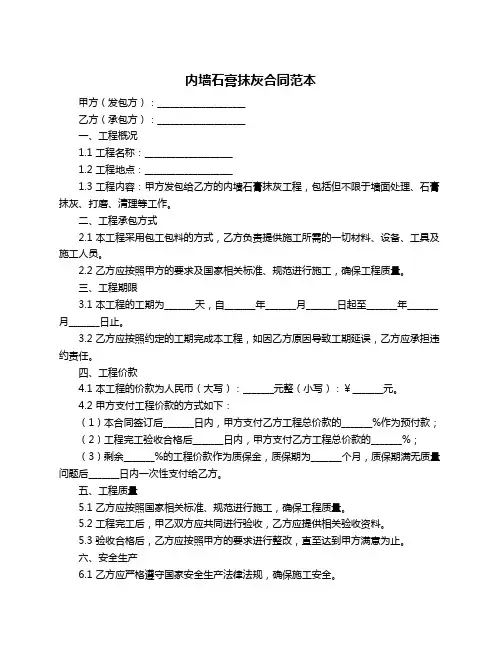 内墙石膏抹灰合同范本

甲方（发包方）：__________________

乙方（承包方）：__________________

一、工程概况

1.1 工程名称：__________________

1.2 工程地点：__________________

1.3 工程内容：甲方发包给乙方的内墙石膏抹灰工程，包括但不限于墙面处理、石膏抹灰、打磨、清理等工作。

二、工程承包方式

2.1 本工程采用包工包料的方式，乙方负责提供施工所需的一切材料、设备、工具及施工人员。

2.2 乙方应按照甲方的要求及国家相关标准、规范进行施工，确保工程质量。

三、工程期限

3.1 本工程的工期为______天，自______年______月______日起至______年______月______日止。

3.2 乙方应按照约定的工期完成本工程，如因乙方原因导致工期延误，乙方应承担违约责任。

四、工程价款

4.1 本工程的价款为人民币（大写）：______元整（小写）：¥______元。

4.2 甲方支付工程价款的方式如下：

（1）本合同签订后______日内，甲方支付乙方工程总价款的______%作为预付款；

（2）工程完工验收合格后______日内，甲方支付乙方工程总价款的______%；

（3）剩余______%的工程价款作为质保金，质保期为______个月，质保期满无质量问题后______日内一次性支付给乙方。

五、工程质量

5.1 乙方应按照国家相关标准、规范进行施工，确保工程质量。

5.2 工程完工后，甲乙双方应共同进行验收，乙方应提供相关验收资料。

5.3 验收合格后，乙方应按照甲方的要求进行整改，直至达到甲方满意为止。

六、安全生产

6.1 乙方应严格遵守国家安全生产法律法规，确保施工安全。